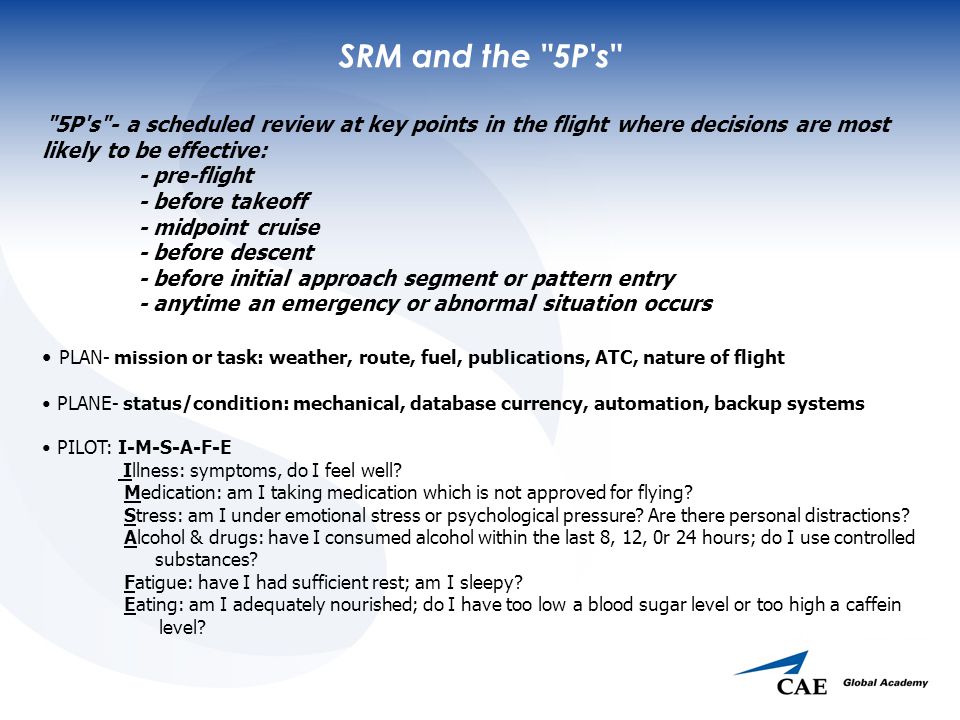 SRM and the "5P's"

"5P's"- a scheduled review at key points in the flight where decisions are most likely to be effective:
- pre-flight
- before takeoff
- midpoint cruise
- before descent
- before initial approach segment or pattern entry
- anytime an emergency or abnormal situation occurs

• PLAN- mission or task: weather, route, fuel, publications, ATC, nature of flight

• PLANE- status/condition: mechanical, database currency, automation, backup systems

• PILOT: I-M-S-A-F-E
Illness: symptoms, do I feel well?
Medication: am I taking medication which is not approved for flying?
Stress: am I under emotional stress or psychological pressure? Are there personal distractions?
Alcohol & drugs: have I consumed alcohol within the last 8, 12, 0r 24 hours; do I use controlled substances?
Fatigue: have I had sufficient rest; am I sleepy?
Eating: am I adequately nourished; do I have too low a blood sugar level or too high a caffein level?

CAE Global Academy